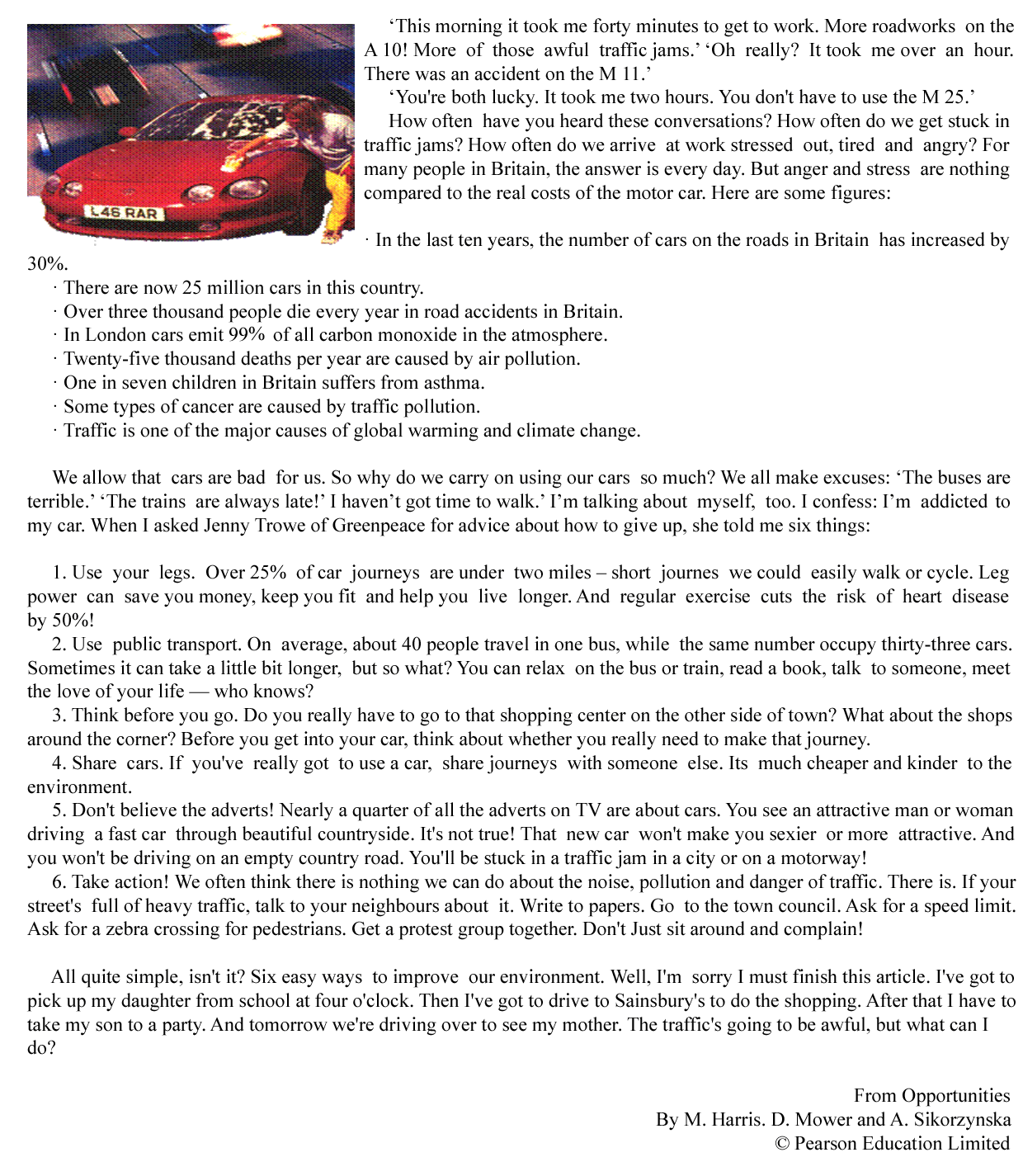 L46 RAR

'This morning it took me forty minutes to get to work. More roadworks on the A 10! More of those awful traffic jams.' 'Oh really? It took me over an hour. There was an accident on the M 11.'

'You're both lucky. It took me two hours. You don't have to use the M 25.'

How often have you heard these conversations? How often do we get stuck in traffic jams? How often do we arrive at work stressed out, tired and angry? For many people in Britain, the answer is every day. But anger and stress are nothing compared to the real costs of the motor car. Here are some figures:

· In the last ten years, the number of cars on the roads in Britain has increased by 30%.
· There are now 25 million cars in this country.
· Over three thousand people die every year in road accidents in Britain.
· In London cars emit 99% of all carbon monoxide in the atmosphere.
· Twenty-five thousand deaths per year are caused by air pollution.
· One in seven children in Britain suffers from asthma.
· Some types of cancer are caused by traffic pollution.
· Traffic is one of the major causes of global warming and climate change.

We allow that cars are bad for us. So why do we carry on using our cars so much? We all make excuses: 'The buses are terrible.' 'The trains are always late!' I haven't got time to walk.' I'm talking about myself, too. I confess: I'm addicted to my car. When I asked Jenny Trowe of Greenpeace for advice about how to give up, she told me six things:

1. Use your legs. Over 25% of car journeys are under two miles – short journes we could easily walk or cycle. Leg power can save you money, keep you fit and help you live longer. And regular exercise cuts the risk of heart disease by 50%!

2. Use public transport. On average, about 40 people travel in one bus, while the same number occupy thirty-three cars. Sometimes it can take a little bit longer, but so what? You can relax on the bus or train, read a book, talk to someone, meet the love of your life — who knows?

3. Think before you go. Do you really have to go to that shopping center on the other side of town? What about the shops around the corner? Before you get into your car, think about whether you really need to make that journey.

4. Share cars. If you've really got to use a car, share journeys with someone else. Its much cheaper and kinder to the environment.

5. Don't believe the adverts! Nearly a quarter of all the adverts on TV are about cars. You see an attractive man or woman driving a fast car through beautiful countryside. It's not true! That new car won't make you sexier or more attractive. And you won't be driving on an empty country road. You'll be stuck in a traffic jam in a city or on a motorway!

6. Take action! We often think there is nothing we can do about the noise, pollution and danger of traffic. There is. If your street's full of heavy traffic, talk to your neighbours about it. Write to papers. Go to the town council. Ask for a speed limit. Ask for a zebra crossing for pedestrians. Get a protest group together. Don't Just sit around and complain!

All quite simple, isn't it? Six easy ways to improve our environment. Well, I'm sorry I must finish this article. I've got to pick up my daughter from school at four o'clock. Then I've got to drive to Sainsbury's to do the shopping. After that I have to take my son to a party. And tomorrow we're driving over to see my mother. The traffic's going to be awful, but what can I do?

From Opportunities
By M. Harris. D. Mower and A. Sikorzynska
© Pearson Education Limited